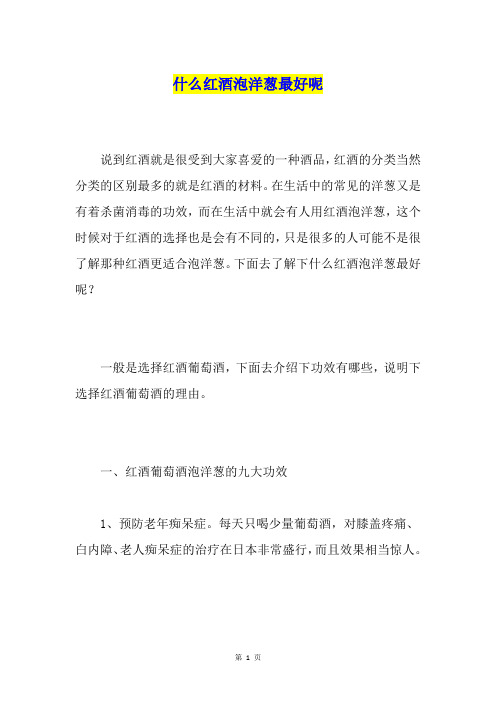 什么红酒泡洋葱最好呢

说到红酒就是很受到大家喜爱的一种酒品，红酒的分类当然分类的区别最多的就是红酒的材料。在生活中的常见的洋葱又是有着杀菌消毒的功效，而在生活中就会有人用红酒泡洋葱，这个时候对于红酒的选择也是会有不同的，只是很多的人可能不是很了解那种红酒更适合泡洋葱。下面去了解下什么红酒泡洋葱最好呢？

一般是选择红酒葡萄酒，下面去介绍下功效有哪些，说明下选择红酒葡萄酒的理由。

一、红酒葡萄酒泡洋葱的九大功效

1、预防老年痴呆症。每天只喝少量葡萄酒，对膝盖疼痛、白内障、老人痴呆症的治疗在日本非常盛行，而且效果相当惊人。

第 1 页